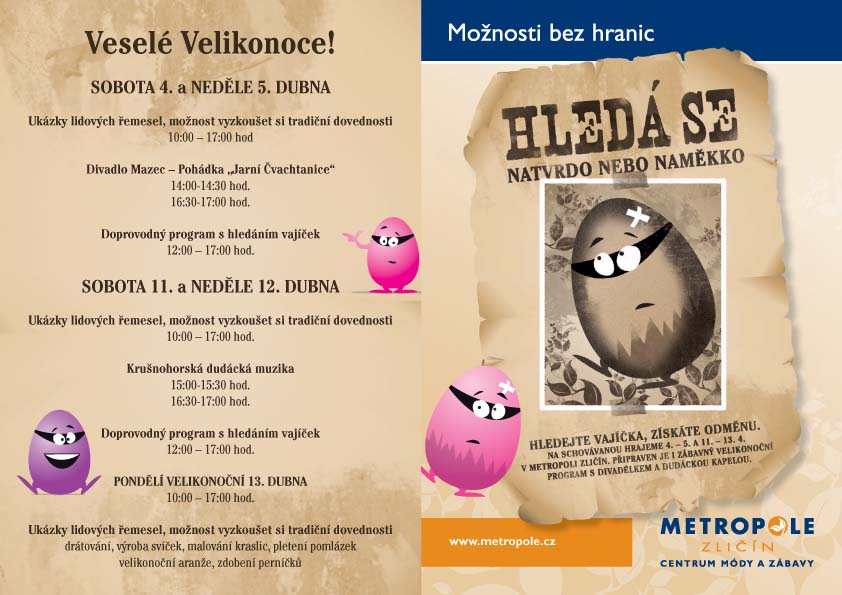 Veselé Velikonoce!

SOBOTA 4. a NEDĚLE 5. DUBNA

Ukázky lidových řemesel, možnost vyzkoušet si tradiční dovednosti
10:00 – 17:00 hod

Divadlo Mazec – Pohádka „Jarní Čvachtanice“
14:00-14:30 hod.
16:30-17:00 hod.

Doprovodný program s hledáním vajíček
12:00 – 17:00 hod.

SOBOTA 11. a NEDĚLE 12. DUBNA

Ukázky lidových řemesel, možnost vyzkoušet si tradiční dovednosti
10:00 – 17:00 hod.

Krušnohorská dudácká muzika
15:00-15:30 hod.
16:30-17:00 hod.

Doprovodný program s hledáním vajíček
12:00 – 17:00 hod.

PONDĚLÍ VELIKONOČNÍ 13. DUBNA
10:00 – 17:00 hod.

Ukázky lidových řemesel, možnost vyzkoušet si tradiční dovednosti
drátování, výroba svíček, malování kraslic, pletení pomlázek
velikonoční aranže, zdobení perníčků

Možnosti bez hranic

HLEDÁ SE
NATVRDO NEBO NAMĚKKO

HLEDEJTE VAJÍČKA, ZÍSKÁTE ODMĚNU.
NA SCHOVÁVANOU HRAJEME 4. – 5. A 11. – 13. 4.
V METROPOLI ZLIČÍN. PŘIPRAVEN JE I ZÁBAVNÝ VELIKONOČNÍ
PROGRAM S DIVADÉLKEM A DUDÁCKOU KAPELOU.

www.metropole.cz

METROPOLE
ZLIČÍN
CENTRUM MÓDY A ZÁBAVY